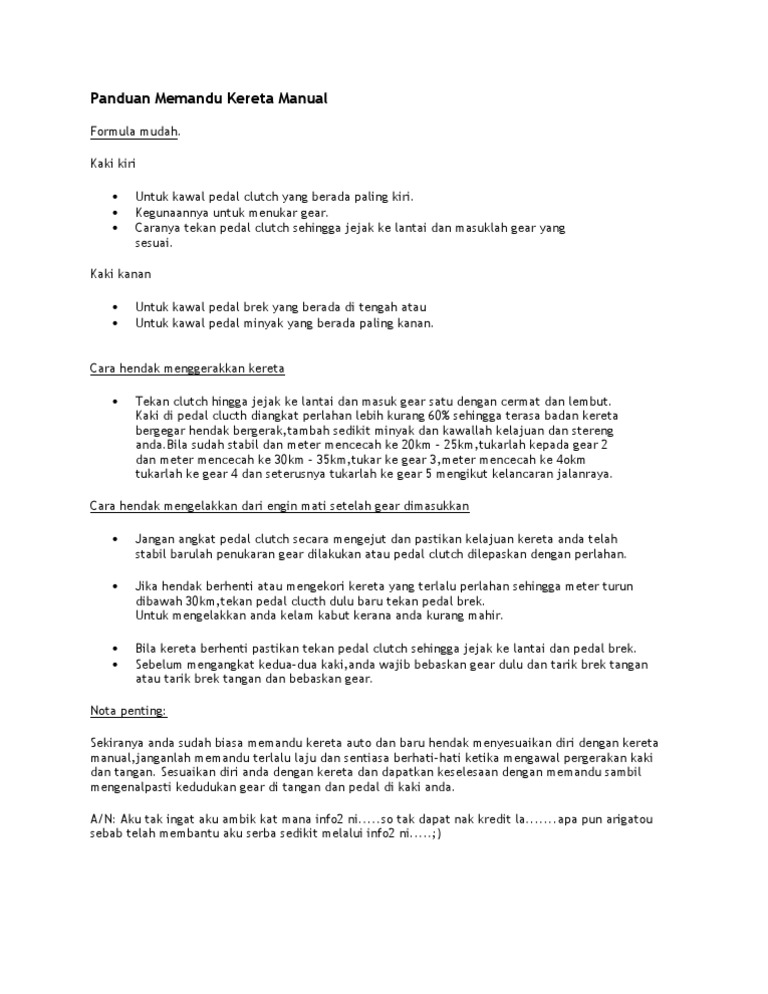 Panduan Memandu Kereta Manual

Formula mudah.

Kaki kiri

• Untuk kawal pedal clutch yang berada paling kiri.
• Kegunaannya untuk menukar gear.
• Caranya tekan pedal clutch sehingga jejak ke lantai dan masuklah gear yang sesuai.

Kaki kanan

• Untuk kawal pedal brek yang berada di tengah atau
• Untuk kawal pedal minyak yang berada paling kanan.

Cara hendak menggerakkan kereta

• Tekan clutch hingga jejak ke lantai dan masuk gear satu dengan cermat dan lembut. Kaki di pedal clucth diangkat perlahan lebih kurang 60% sehingga terasa badan kereta bergegar hendak bergerak,tambah sedikit minyak dan kawallah kelajuan dan stereng anda.Bila sudah stabil dan meter mencecah ke 20km - 25km,tukarlah kepada gear 2 dan meter mencecah ke 30km - 35km,tukar ke gear 3,meter mencecah ke 4okm tukarlah ke gear 4 dan seterusnya tukarlah ke gear 5 mengikut kelancaran jalanraya.

Cara hendak mengelakkan dari engin mati setelah gear dimasukkan

• Jangan angkat pedal clutch secara mengejut dan pastikan kelajuan kereta anda telah stabil barulah penukaran gear dilakukan atau pedal clutch dilepaskan dengan perlahan.

• Jika hendak berhenti atau mengekori kereta yang terlalu perlahan sehingga meter turun dibawah 30km,tekan pedal clucth dulu baru tekan pedal brek.
Untuk mengelakkan anda kelam kabut kerana anda kurang mahir.

• Bila kereta berhenti pastikan tekan pedal clutch sehingga jejak ke lantai dan pedal brek.
• Sebelum mengangkat kedua-dua kaki,anda wajib bebaskan gear dulu dan tarik brek tangan atau tarik brek tangan dan bebaskan gear.

Nota penting:

Sekiranya anda sudah biasa memandu kereta auto dan baru hendak menyesuaikan diri dengan kereta manual,janganlah memandu terlalu laju dan sentiasa berhati-hati ketika mengawal pergerakan kaki dan tangan. Sesuaikan diri anda dengan kereta dan dapatkan keselesaan dengan memandu sambil mengenalpasti kedudukan gear di tangan dan pedal di kaki anda.

A/N: Aku tak ingat aku ambik kat mana info2 ni.....so tak dapat nak kredit la.......apa pun arigatou sebab telah membantu aku serba sedikit melalui info2 ni.....;)